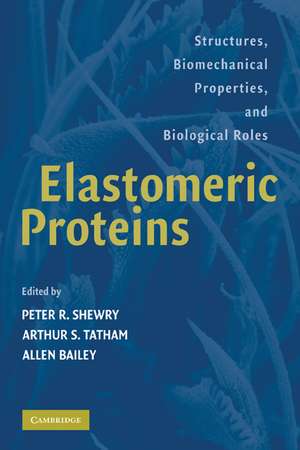 Structures, Biomechanical Properties, and Biological Roles

Elastomeric Proteins

Edited by
PETER R. SHEWRY
ARTHUR S. TATHAM
ALLEN BAILEY

CAMBRIDGE